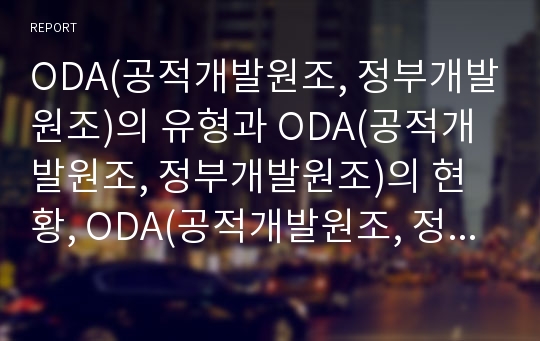 REPORT

ODA(공적개발원조, 정부개발원조)의 유형과 ODA(공적개발원조, 정부개발원조)의 현황, ODA(공적개발원조, 정...